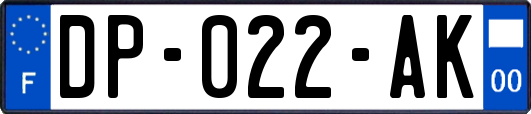 F

DP-022-AK

00